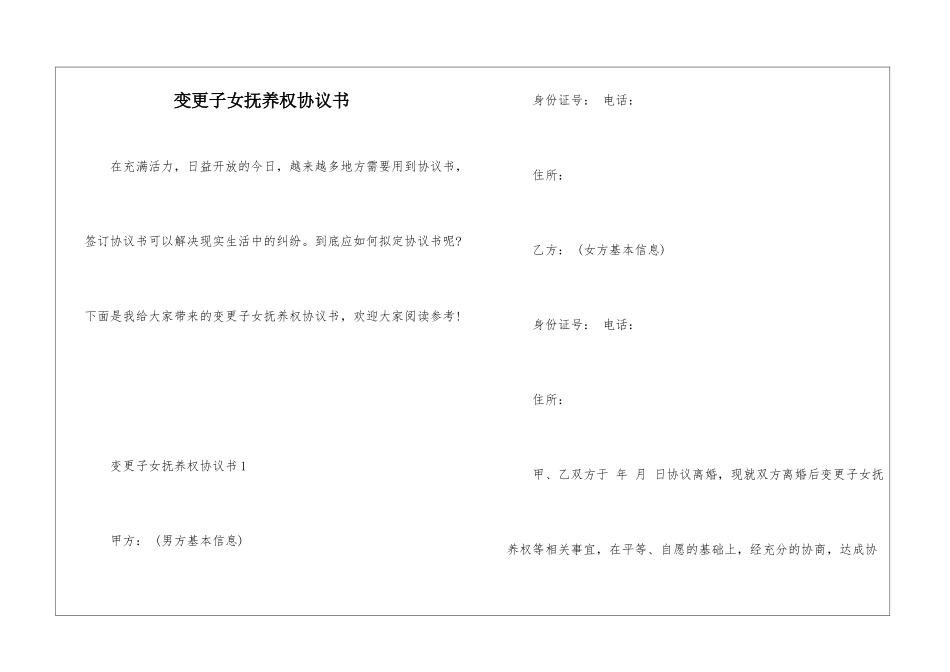 变更子女抚养权协议书

在充满活力，日益开放的今日，越来越多地方需要用到协议书，签订协议书可以解决现实生活中的纠纷。到底应如何拟定协议书呢?下面是我给大家带来的变更子女抚养权协议书，欢迎大家阅读参考!

变更子女抚养权协议书1

甲方：（男方基本信息）

身份证号： 电话：

住所：

乙方：（女方基本信息）

身份证号： 电话：

住所：

甲、乙双方于 年 月 日协议离婚，现就双方离婚后变更子女抚养权等相关事宜，在平等、自愿的基础上，经充分的协商，达成协